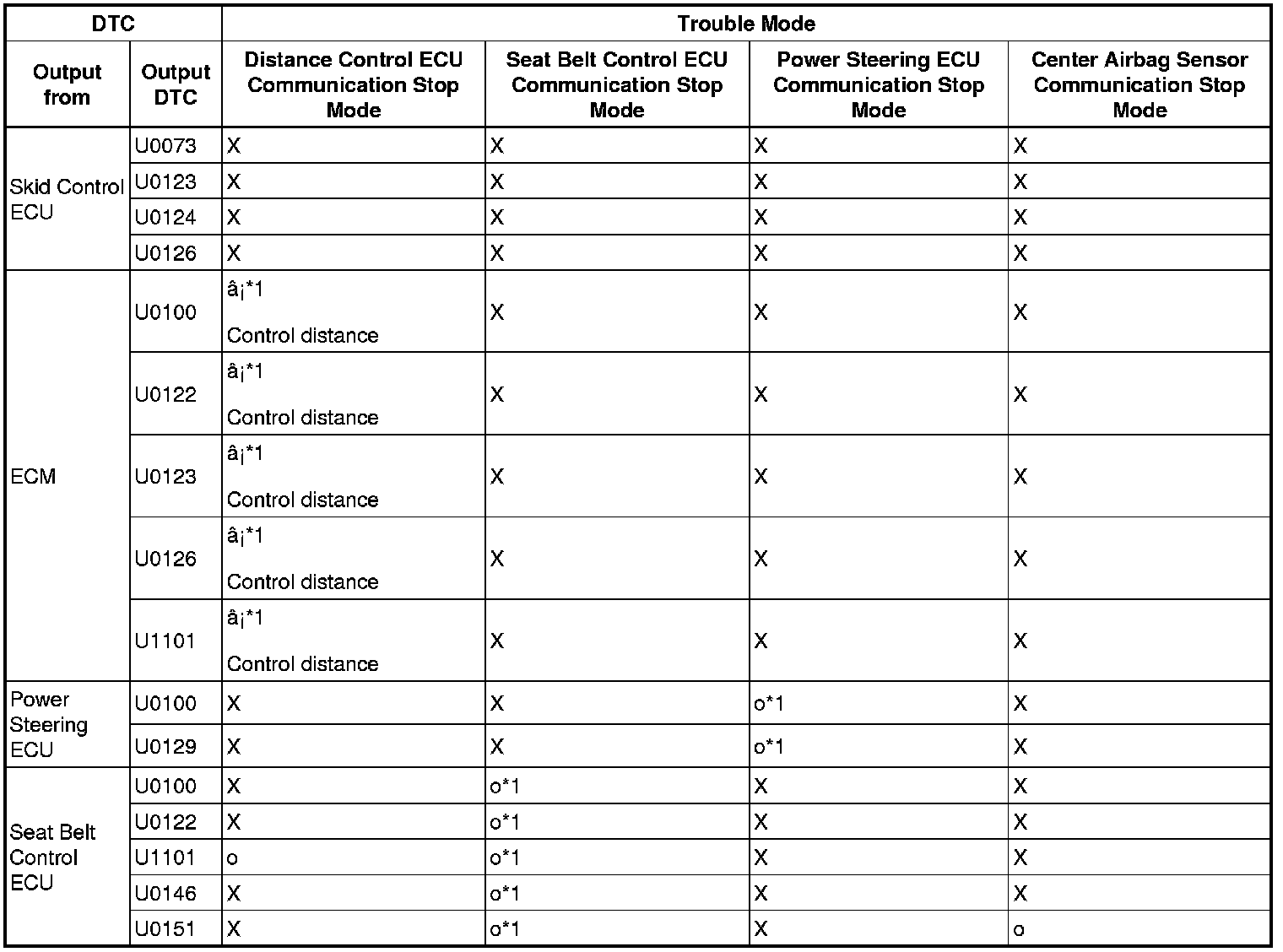 | DTC | | Trouble Mode | | | |
|---|---|---|---|---|---|
| Output from | Output DTC | Distance Control ECU Communication Stop Mode | Seat Belt Control ECU Communication Stop Mode | Power Steering ECU Communication Stop Mode | Center Airbag Sensor Communication Stop Mode |
| Skid Control ECU | U0073 | X | X | X | X |
| | U0123 | X | X | X | X |
| | U0124 | X | X | X | X |
| | U0126 | X | X | X | X |
| ECM | U0100 | â¡*1 Control distance | X | X | X |
| | U0122 | â¡*1 Control distance | X | X | X |
| | U0123 | â¡*1 Control distance | X | X | X |
| | U0126 | â¡*1 Control distance | X | X | X |
| | U1101 | â¡*1 Control distance | X | X | X |
| Power Steering ECU | U0100 | X | X | o*1 | X |
| | U0129 | X | X | o*1 | X |
| Seat Belt Control ECU | U0100 | X | o*1 | X | X |
| | U0122 | X | o*1 | X | X |
| | U1101 | o | o*1 | X | X |
| | U0146 | X | o*1 | X | X |
| | U0151 | X | o*1 | X | o |